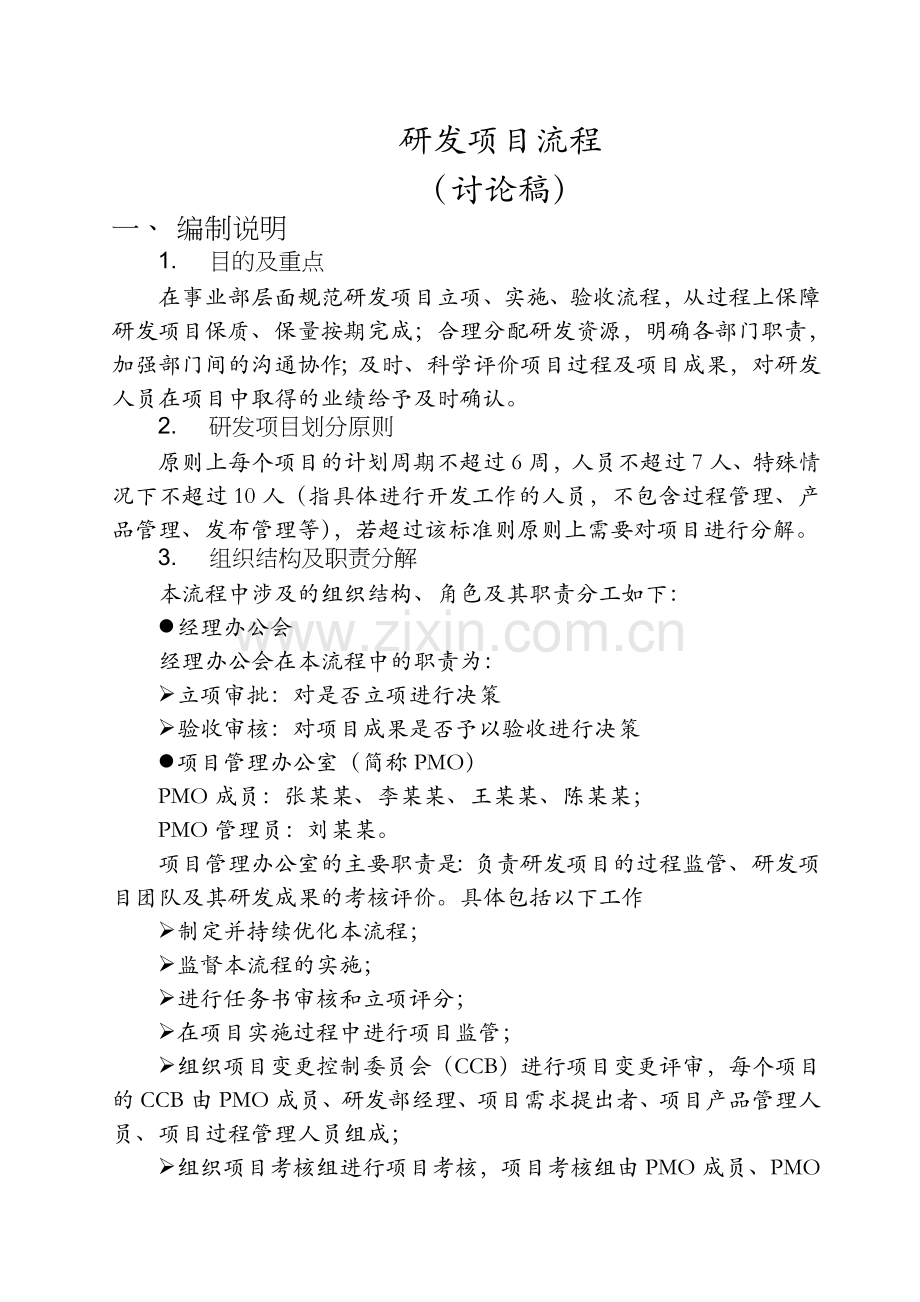 研发项目流程

（讨论稿）

一、 编制说明

1. 目的及重点

在事业部层面规范研发项目立项、实施、验收流程，从过程上保障研发项目保质、保量按期完成；合理分配研发资源，明确各部门职责，加强部门间的沟通协作；及时、科学评价项目过程及项目成果，对研发人员在项目中取得的业绩给予及时确认。

2. 研发项目划分原则

原则上每个项目的计划周期不超过6周，人员不超过7人、特殊情况下不超过10人（指具体进行开发工作的人员，不包含过程管理、产品管理、发布管理等），若超过该标准则原则上需要对项目进行分解。

3. 组织结构及职责分解

本流程中涉及的组织结构、角色及其职责分工如下：

• 经理办公会

经理办公会在本流程中的职责为：

➢立项审批：对是否立项进行决策

➢验收审核：对项目成果是否予以验收进行决策

• 项目管理办公室（简称PMO）

PMO成员：张某某、李某某、王某某、陈某某；

PMO管理员：刘某某。

项目管理办公室的主要职责是：负责研发项目的过程监管、研发项目团队及其研发成果的考核评价。具体包括以下工作

➢制定并持续优化本流程；

➢监督本流程的实施；

➢进行任务书审核和立项评分；

➢在项目实施过程中进行项目监管；

➢组织项目变更控制委员会（CCB）进行项目变更评审，每个项目的CCB由PMO成员、研发部经理、项目需求提出者、项目产品管理人员、项目过程管理人员组成；

➢组织项目考核组进行项目考核，项目考核组由PMO成员、PMO

www.zixin.com.cn